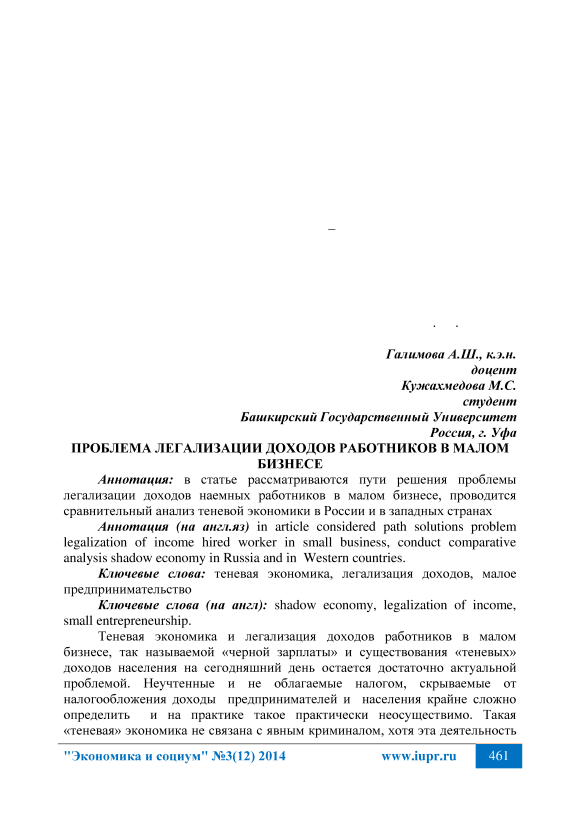 –

. .

Галимова А.Ш., к.э.н.
доцент
Кужахмедова М.С.
студент
Башкирский Государственный Университет
Россия, г. Уфа

ПРОБЛЕМА ЛЕГАЛИЗАЦИИ ДОХОДОВ РАБОТНИКОВ В МАЛОМ БИЗНЕСЕ

Аннотация: в статье рассматриваются пути решения проблемы легализации доходов наемных работников в малом бизнесе, проводится сравнительный анализ теневой экономики в России и в западных странах

Аннотация (на англ.яз) in article considered path solutions problem legalization of income hired worker in small business, conduct comparative analysis shadow economy in Russia and in Western countries.

Ключевые слова: теневая экономика, легализация доходов, малое предпринимательство

Ключевые слова (на англ): shadow economy, legalization of income, small entrepreneurship.

Теневая экономика и легализация доходов работников в малом бизнесе, так называемой «черной зарплаты» и существования «теневых» доходов населения на сегодняшний день остается достаточно актуальной проблемой. Неучтенные и не облагаемые налогом, скрываемые от налогообложения доходы предпринимателей и населения крайне сложно определить и на практике такое практически неосуществимо. Такая «теневая» экономика не связана с явным криминалом, хотя эта деятельность

"Экономика и социум" №3(12) 2014 www.iupr.ru 461